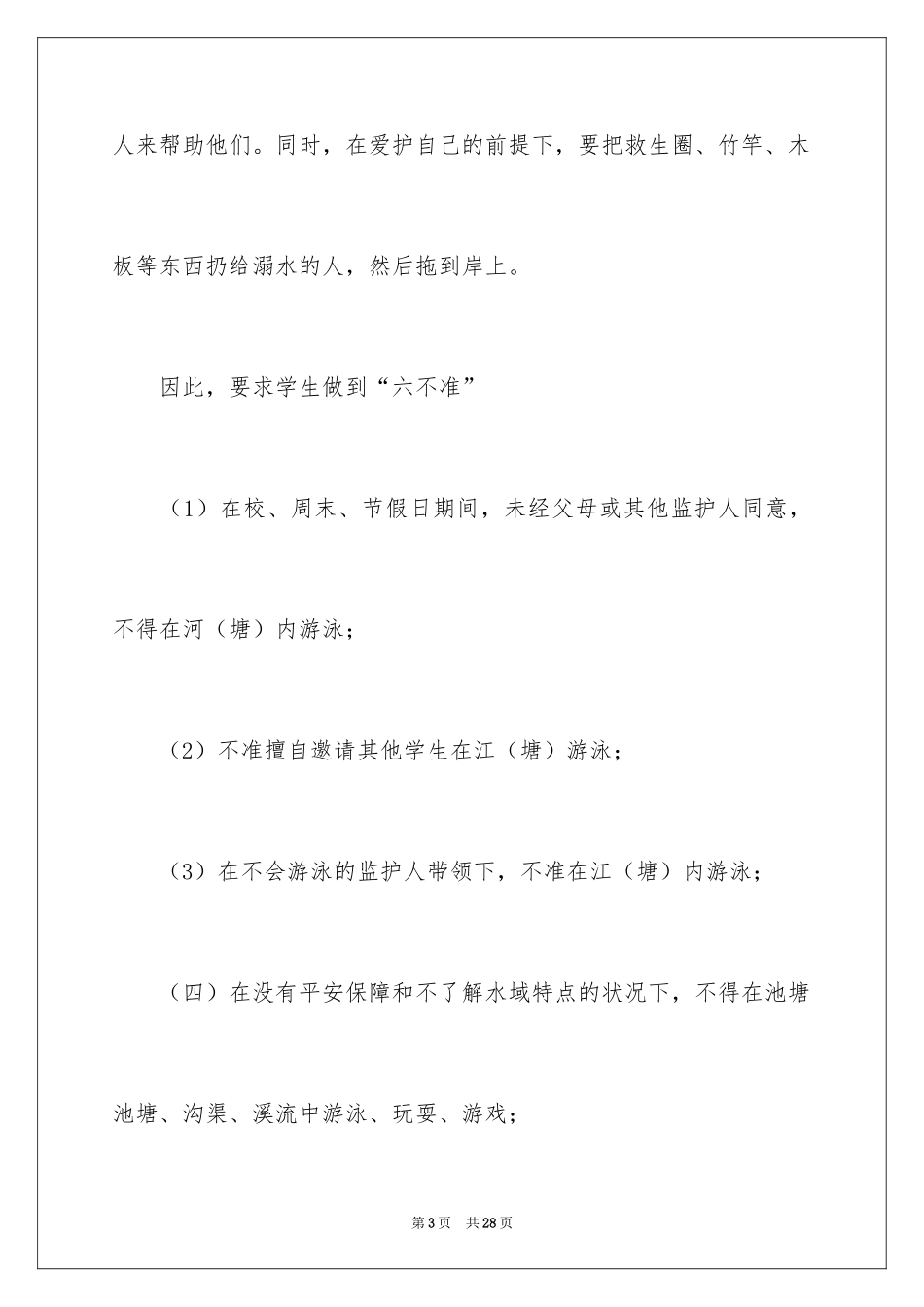 人来帮助他们。同时，在爱护自己的前提下，要把救生圈、竹竿、木板等东西扔给溺水的人，然后拖到岸上。

因此，要求学生做到“六不准”

（1）在校、周末、节假日期间，未经父母或其他监护人同意，不得在河（塘）内游泳；

（2）不准擅自邀请其他学生在江（塘）游泳；

（3）在不会游泳的监护人带领下，不准在江（塘）内游泳；

（四）在没有平安保障和不了解水域特点的状况下，不得在池塘池塘、沟渠、溪流中游泳、玩耍、游戏；

第3页　共28页